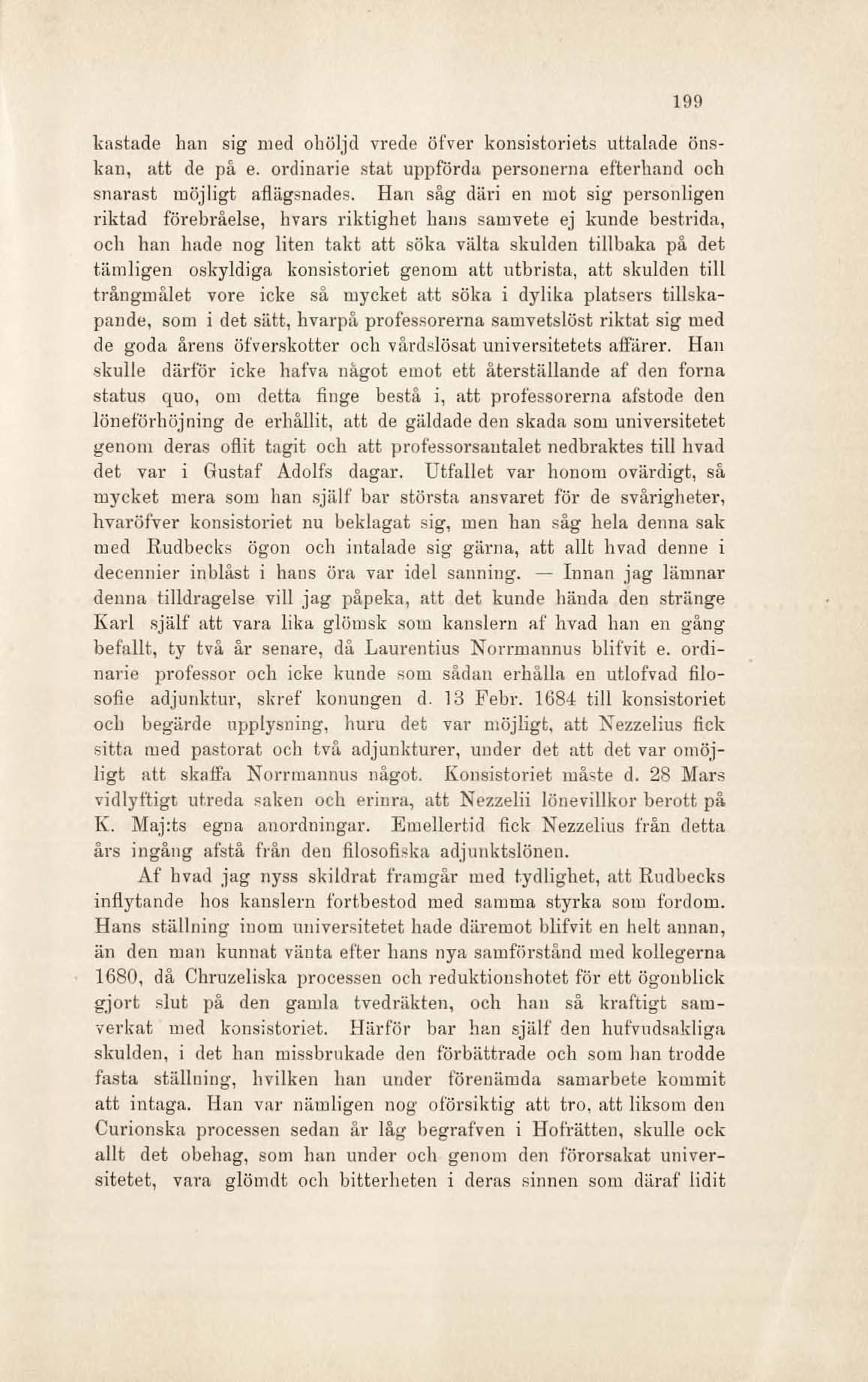 199

kastade han sig med ohöljd vrede öfver konsistoriets uttalade önskan, att de på e. ordinarie stat uppförda personerna efterhand och snarast möjligt aflägsnades. Han såg däri en mot sig personligen riktad förebråelse, hvars riktighet hans samvete ej kunde bestrida, och han hade nog liten takt att söka välta skulden tillbaka på det tämligen oskyldiga konsistoriet genom att utbrista, att skulden till trångmålet vore icke så mycket att söka i dylika platsers tillskapande, som i det sätt, hvarpå professorerna samvetslöst riktat sig med de goda årens öfverskotter och vårdslösat universitetets affärer. Han skulle därför icke hafva något emot ett återställande af den forna status quo, om detta finge bestå i, att professorerna afstode den löneförhöjning de erhållit, att de gäldade den skada som universitetet genom deras oflit tagit och att professorsantalet nedbraktes till hvad det var i Gustaf Adolfs dagar. Utfallet var honom ovärdigt, så mycket mera som han själf bar största ansvaret för de svårigheter, hvaröfver konsistoriet nu beklagat sig, men han såg hela denna sak med Rudbecks ögon och intalade sig gärna, att allt hvad denne i decennier inblåst i hans öra var idel sanning. — Innan jag lämnar denna tilldragelse vill jag påpeka, att det kunde hända den stränge Karl själf att vara lika glömsk som kanslern af hvad han en gång befallt, ty två år senare, då Laurentius Norrmannus blifvit e. ordinarie professor och icke kunde som sådan erhålla en utlofvad filosofie adjunktur, skref konungen d. 13 Febr. 1684 till konsistoriet och begärde upplysning, huru det var möjligt, att Nezzelius fick sitta med pastorat och två adjunkturer, under det att det var omöjligt att skaffa Norrmannus något. Konsistoriet måste d. 28 Mars vidlyftigt utreda saken och erinra, att Nezzelii lönevillkor berott på K. Maj:ts egna anordningar. Emellertid fick Nezzelius från detta års ingång afstå från den filosofiska adjunktslönen.

Af hvad jag nyss skildrat framgår med tydlighet, att Rudbecks inflytande hos kanslern fortbestod med samma styrka som fordom. Hans ställning inom universitetet hade däremot blifvit en helt annan, än den man kunnat vänta efter hans nya samförstånd med kollegerna 1680, då Chruzeliska processen och reduktionshotet för ett ögonblick gjort slut på den gamla tvedräkten, och han så kraftigt samverkat med konsistoriet. Härför bar han själf den hufvudsakliga skulden, i det han missbrukade den förbättrade och som han trodde fasta ställning, hvilken han under förenämda samarbete kommit att intaga. Han var nämligen nog oförsiktig att tro, att liksom den Curionska processen sedan år låg begrafven i Hofrätten, skulle ock allt det obehag, som han under och genom den förorsakat universitetet, vara glömdt och bitterheten i deras sinnen som däraf lidit